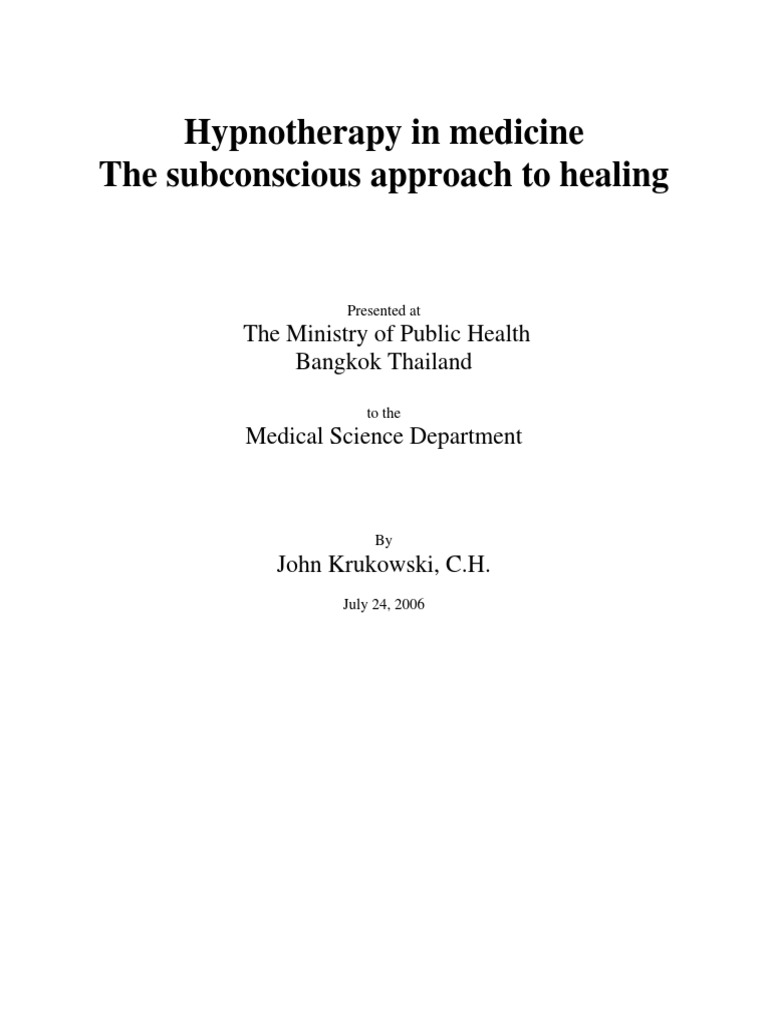 Hypnotherapy in medicine
The subconscious approach to healing

Presented at

The Ministry of Public Health
Bangkok Thailand

to the

Medical Science Department

By

John Krukowski, C.H.

July 24, 2006